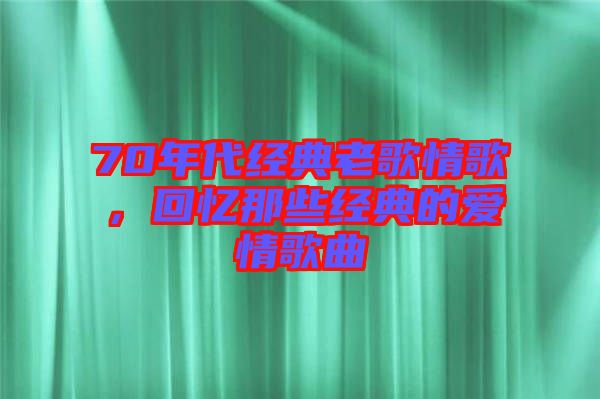 70年代经典老歌情歌，回忆那些经典的爱情歌曲